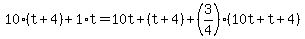 $10 \cdot (t+4) + 1 \cdot t = 10t + (t+4) + \left(\frac{3}{4}\right) \cdot (10t + t + 4)$